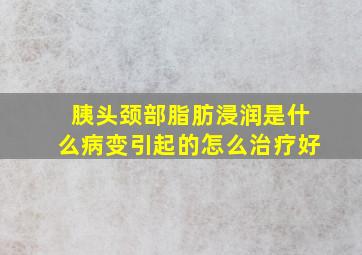 胰头颈部脂肪浸润是什么病变引起的怎么治疗好